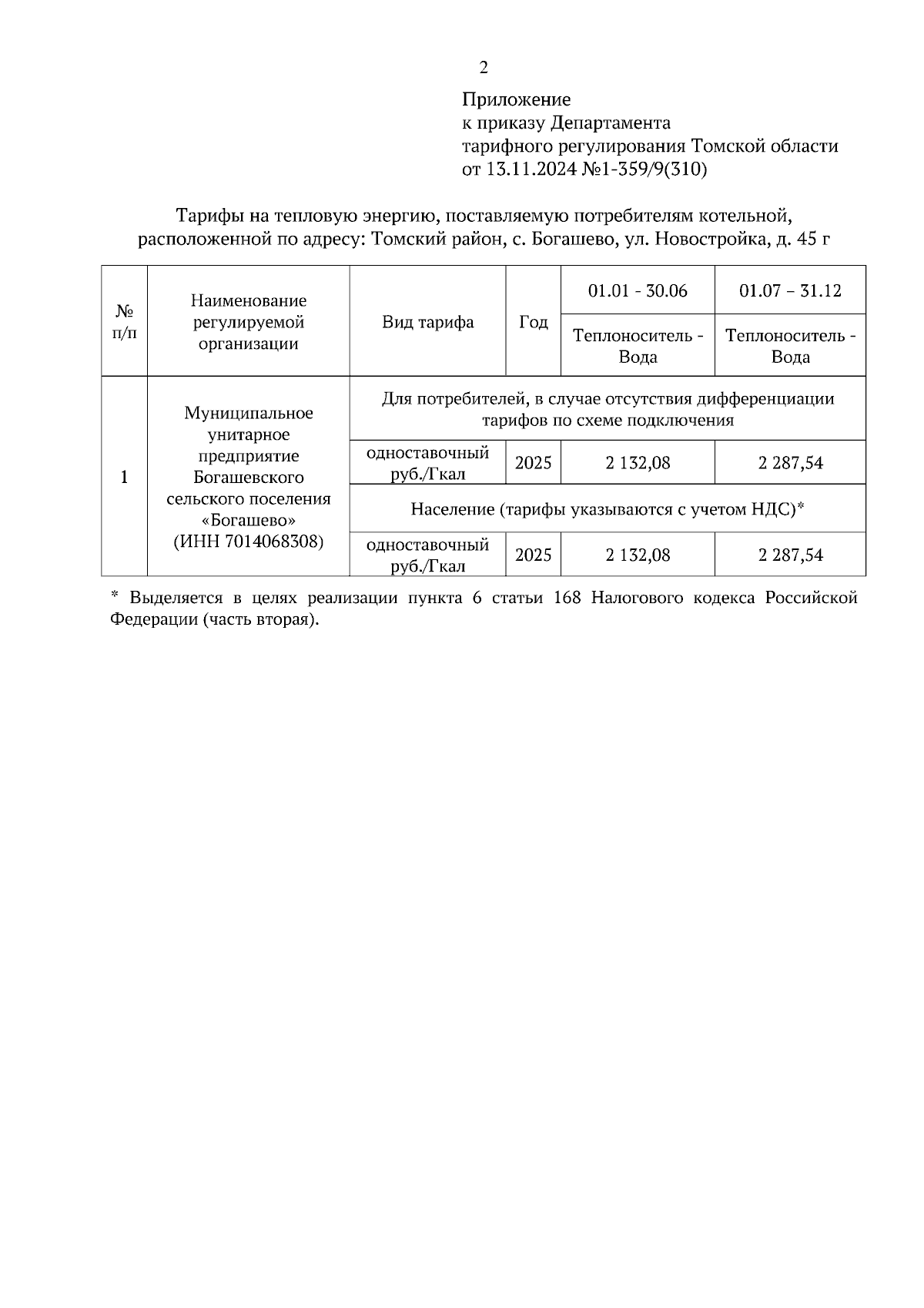 2

Приложение
к приказу Департамента
тарифного регулирования Томской области
от 13.11.2024 №1-359/9(310)

Тарифы на тепловую энергию, поставляемую потребителям котельной, расположенной по адресу: Томский район, с. Богашево, ул. Новостройка, д. 45 г

| № п/п | Наименование регулируемой организации | Вид тарифа | Год | 01.01 - 30.06 | 01.07 – 31.12 |
|---|---|---|---|---|---|
| | | | | Теплоноситель - Вода | Теплоноситель - Вода |
| 1 | Муниципальное унитарное предприятие Богашевского сельского поселения «Богашево» (ИНН 7014068308) | Для потребителей, в случае отсутствия дифференциации тарифов по схеме подключения | | | |
| | | одноставочный руб./Гкал | 2025 | 2 132,08 | 2 287,54 |
| | | Население (тарифы указываются с учетом НДС)* | | | |
| | | одноставочный руб./Гкал | 2025 | 2 132,08 | 2 287,54 |

* Выделяется в целях реализации пункта 6 статьи 168 Налогового кодекса Российской Федерации (часть вторая).